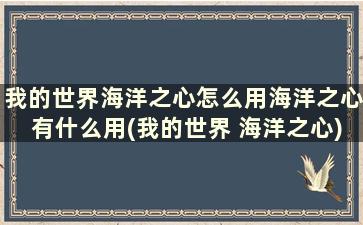 我的世界海洋之心怎么用海洋之心有什么用(我的世界 海洋之心)